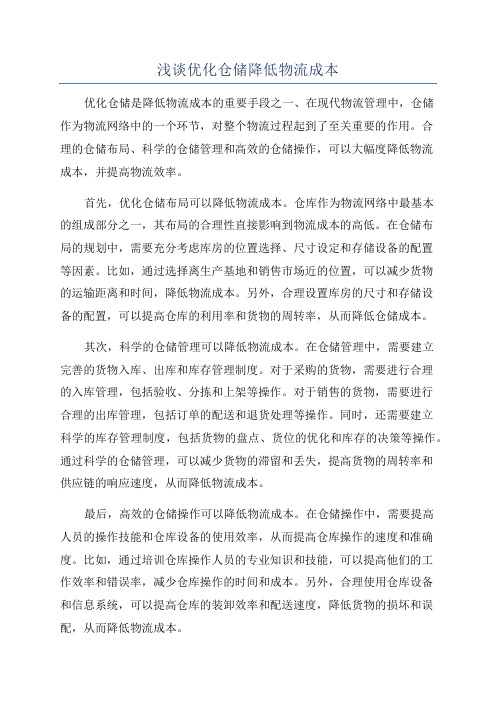 浅谈优化仓储降低物流成本

优化仓储是降低物流成本的重要手段之一、在现代物流管理中，仓储作为物流网络中的一个环节，对整个物流过程起到了至关重要的作用。合理的仓储布局、科学的仓储管理和高效的仓储操作，可以大幅度降低物流成本，并提高物流效率。

首先，优化仓储布局可以降低物流成本。仓库作为物流网络中最基本的组成部分之一，其布局的合理性直接影响到物流成本的高低。在仓储布局的规划中，需要充分考虑库房的位置选择、尺寸设定和存储设备的配置等因素。比如，通过选择离生产基地和销售市场近的位置，可以减少货物的运输距离和时间，降低物流成本。另外，合理设置库房的尺寸和存储设备的配置，可以提高仓库的利用率和货物的周转率，从而降低仓储成本。

其次，科学的仓储管理可以降低物流成本。在仓储管理中，需要建立完善的货物入库、出库和库存管理制度。对于采购的货物，需要进行合理的入库管理，包括验收、分拣和上架等操作。对于销售的货物，需要进行合理的出库管理，包括订单的配送和退货处理等操作。同时，还需要建立科学的库存管理制度，包括货物的盘点、货位的优化和库存的决策等操作。通过科学的仓储管理，可以减少货物的滞留和丢失，提高货物的周转率和供应链的响应速度，从而降低物流成本。

最后，高效的仓储操作可以降低物流成本。在仓储操作中，需要提高人员的操作技能和仓库设备的使用效率，从而提高仓库操作的速度和准确度。比如，通过培训仓库操作人员的专业知识和技能，可以提高他们的工作效率和错误率，减少仓库操作的时间和成本。另外，合理使用仓库设备和信息系统，可以提高仓库的装卸效率和配送速度，降低货物的损坏和误配，从而降低物流成本。